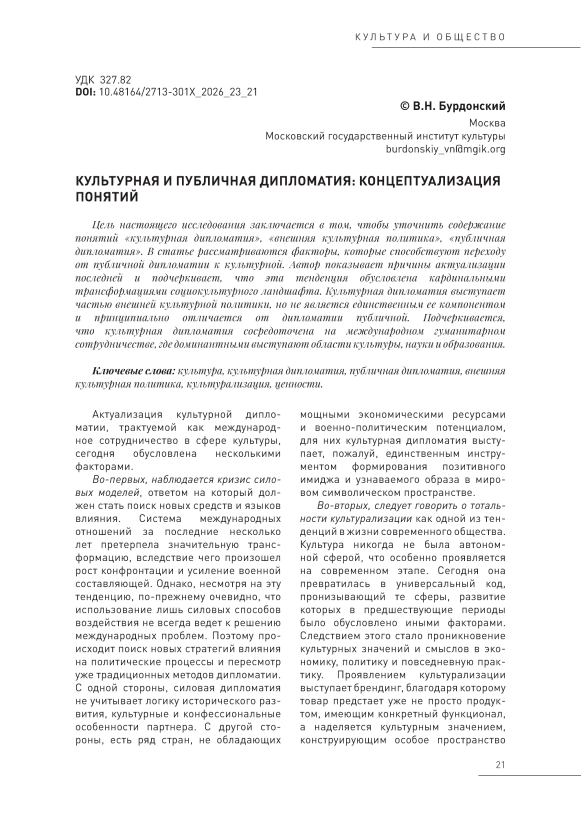 КУЛЬТУРА И ОБЩЕСТВО

УДК 327.82
DOI: 10.48164/2713-301X_2026_23_21

© В.Н. Бурдонский
Москва
Московский государственный институт культуры
burdonskiy_vn@mgik.org

КУЛЬТУРНАЯ И ПУБЛИЧНАЯ ДИПЛОМАТИЯ: КОНЦЕПТУАЛИЗАЦИЯ ПОНЯТИЙ

Цель настоящего исследования заключается в том, чтобы уточнить содержание понятий «культурная дипломатия», «внешняя культурная политика», «публичная дипломатия». В статье рассматриваются факторы, которые способствуют переходу от публичной дипломатии к культурной. Автор показывает причины актуализации последней и подчеркивает, что эта тенденция обусловлена кардинальными трансформациями социокультурного ландшафта. Культурная дипломатия выступает частью внешней культурной политики, но не является единственным ее компонентом и принципиально отличается от дипломатии публичной. Подчеркивается, что культурная дипломатия сосредоточена на международном гуманитарном сотрудничестве, где доминантными выступают области культуры, науки и образования.

Ключевые слова: культура, культурная дипломатия, публичная дипломатия, внешняя культурная политика, культурализация, ценности.

Актуализация культурной дипломатии, трактуемой как международное сотрудничество в сфере культуры, сегодня обусловлена несколькими факторами.

Во-первых, наблюдается кризис силовых моделей, ответом на который должен стать поиск новых средств и языков влияния. Система международных отношений за последние несколько лет претерпела значительную трансформацию, вследствие чего произошел рост конфронтации и усиление военной составляющей. Однако, несмотря на эту тенденцию, по-прежнему очевидно, что использование лишь силовых способов воздействия не всегда ведет к решению международных проблем. Поэтому происходит поиск новых стратегий влияния на политические процессы и пересмотр уже традиционных методов дипломатии. С одной стороны, силовая дипломатия не учитывает логику исторического развития, культурные и конфессиональные особенности партнера. С другой стороны, есть ряд стран, не обладающих мощными экономическими ресурсами и военно-политическим потенциалом, для них культурная дипломатия выступает, пожалуй, единственным инструментом формирования позитивного имиджа и узнаваемого образа в мировом символическом пространстве.

Во-вторых, следует говорить о тотальности культурализации как одной из тенденций в жизни современного общества. Культура никогда не была автономной сферой, что особенно проявляется на современном этапе. Сегодня она превратилась в универсальный код, пронизывающий те сферы, развитие которых в предшествующие периоды было обусловлено иными факторами. Следствием этого стало проникновение культурных значений и смыслов в экономику, политику и повседневную практику. Проявлением культурализации выступает брендинг, благодаря которому товар предстает уже не просто продуктом, имеющим конкретный функционал, а наделяется культурным значением, конструирующим особое пространство

21